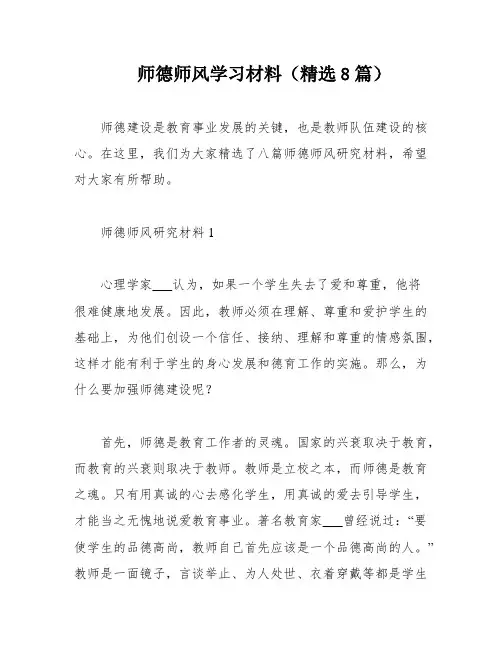 师德师风学习材料（精选8篇）

师德建设是教育事业发展的关键，也是教师队伍建设的核心。在这里，我们为大家精选了八篇师德师风研究材料，希望对大家有所帮助。

师德师风研究材料1

心理学家___认为，如果一个学生失去了爱和尊重，他将很难健康地发展。因此，教师必须在理解、尊重和爱护学生的基础上，为他们创设一个信任、接纳、理解和尊重的情感氛围，这样才能有利于学生的身心发展和德育工作的实施。那么，为什么要加强师德建设呢？

首先，师德是教育工作者的灵魂。国家的兴衰取决于教育，而教育的兴衰则取决于教师。教师是立校之本，而师德是教育之魂。只有用真诚的心去感化学生，用真诚的爱去引导学生，才能当之无愧地说爱教育事业。著名教育家___曾经说过：“要使学生的品德高尚，教师自己首先应该是一个品德高尚的人。”教师是一面镜子，言谈举止、为人处世、衣着穿戴等都是学生